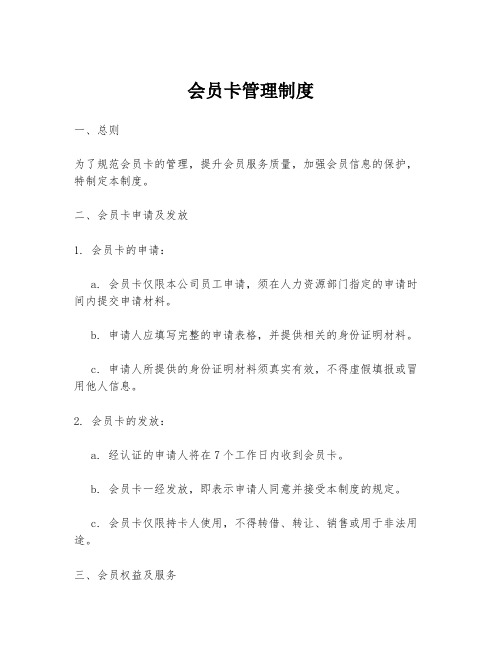 会员卡管理制度

一、总则

为了规范会员卡的管理，提升会员服务质量，加强会员信息的保护，特制定本制度。

二、会员卡申请及发放

1. 会员卡的申请：

a. 会员卡仅限本公司员工申请，须在人力资源部门指定的申请时间内提交申请材料。

b. 申请人应填写完整的申请表格，并提供相关的身份证明材料。

c. 申请人所提供的身份证明材料须真实有效，不得虚假填报或冒用他人信息。

2. 会员卡的发放：

a. 经认证的申请人将在7个工作日内收到会员卡。

b. 会员卡一经发放，即表示申请人同意并接受本制度的规定。

c. 会员卡仅限持卡人使用，不得转借、转让、销售或用于非法用途。

三、会员权益及服务